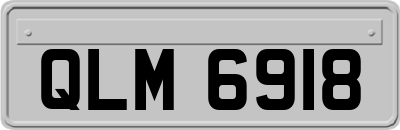 QLM 6918